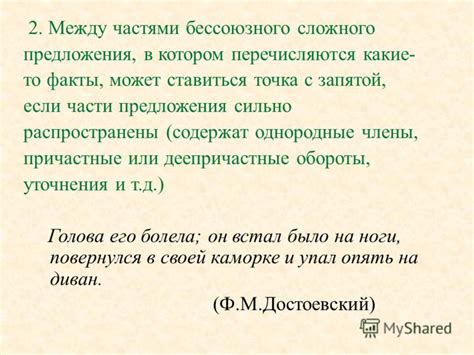 2. Между частями бессоюзного сложного предложения, в котором перечисляются какие-то факты, может ставиться точка с запятой, если части предложения сильно распространены (содержат однородные члены, причастные или деепричастные обороты, уточнения и т.д.)

Голова его болела; он встал было на ноги, повернулся в своей каморке и упал опять на диван.

(Ф.М.Достоевский)

MyShared